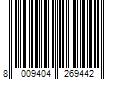 8 009404 269442